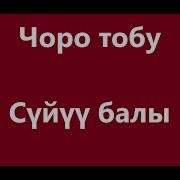 Чоро тобу

Сүйүү балы